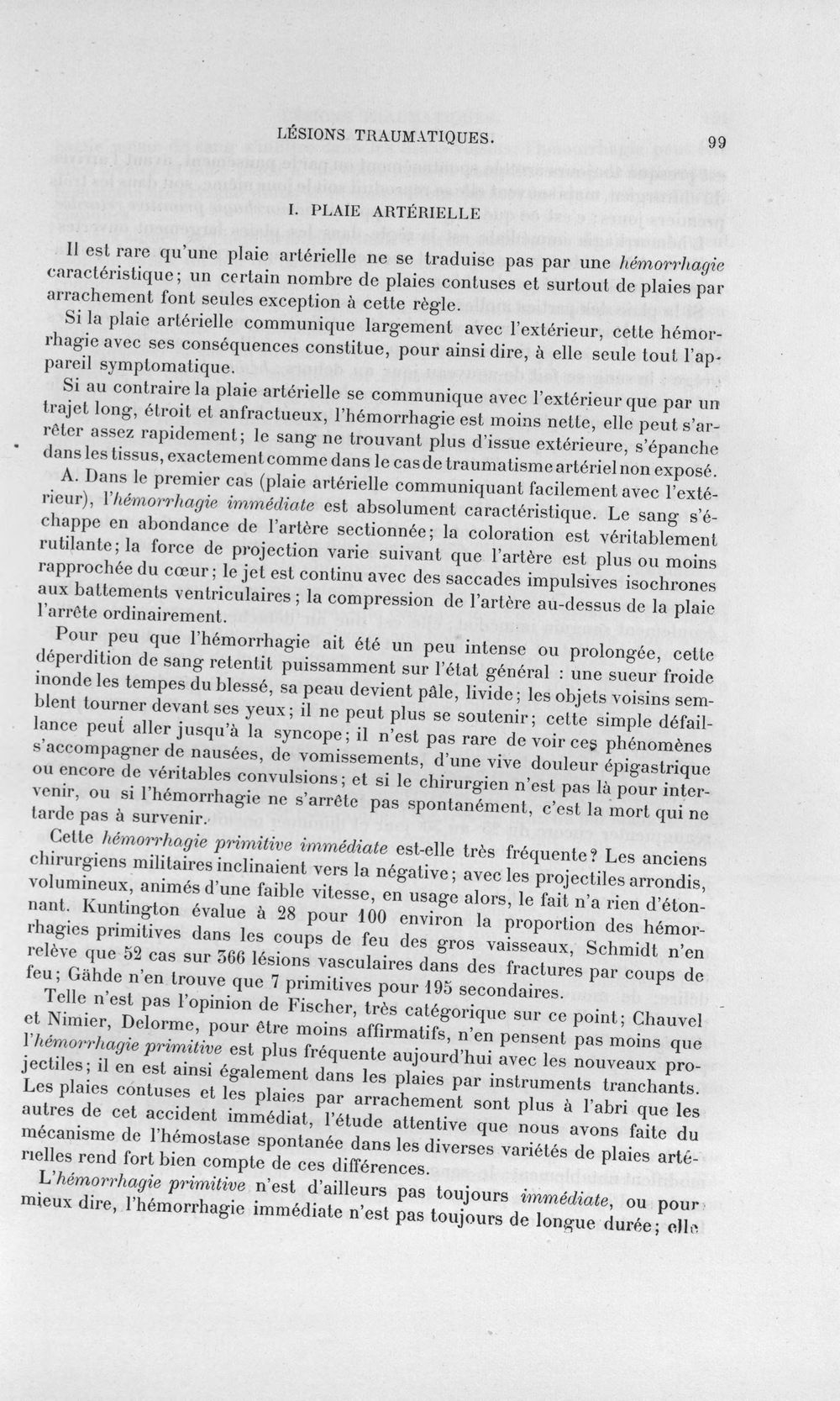 LÉSIONS TRAUMATIQUES. 99

I. PLAIE ARTÉRIELLE

Il est rare qu'une plaie artérielle ne se traduise pas par une hémorrhagie caractéristique; un certain nombre de plaies contuses et surtout de plaies par arrachement font seules exception à cette règle.

Si la plaie artérielle communique largement avec l'extérieur, cette hémorrhagie avec ses conséquences constitue, pour ainsi dire, à elle seule tout l'appareil symptomatique.

Si au contraire la plaie artérielle se communique avec l'extérieur que par un trajet long, étroit et anfractueux, l'hémorrhagie est moins nette, elle peut s'arrêter assez rapidement; le sang ne trouvant plus d'issue extérieure, s'épanche dans les tissus, exactement comme dans le cas de traumatisme artériel non exposé.

A. Dans le premier cas (plaie artérielle communiquant facilement avec l'extérieur), l'hémorrhagie immédiate est absolument caractéristique. Le sang s'échappe en abondance de l'artère sectionnée; la coloration est véritablement rutilante; la force de projection varie suivant que l'artère est plus ou moins rapprochée du cœur; le jet est continu avec des saccades impulsives isochrones aux battements ventriculaires; la compression de l'artère au-dessus de la plaie l'arrête ordinairement.

Pour peu que l'hémorrhagie ait été un peu intense ou prolongée, cette déperdition de sang retentit puissamment sur l'état général : une sueur froide inonde les tempes du blessé, sa peau devient pâle, livide; les objets voisins semblent tourner devant ses yeux; il ne peut plus se soutenir; cette simple défaillance peut aller jusqu'à la syncope; il n'est pas rare de voir ces phénomènes s'accompagner de nausées, de vomissements, d'une vive douleur épigastrique ou encore de véritables convulsions; et si le chirurgien n'est pas là pour intervenir, ou si l'hémorrhagie ne s'arrête pas spontanément, c'est la mort qui ne tarde pas à survenir.

Cette hémorrhagie primitive immédiate est-elle très fréquente? Les anciens chirurgiens militaires inclinaient vers la négative; avec les projectiles arrondis, volumineux, animés d'une faible vitesse, en usage alors, le fait n'a rien d'étonnant. Kuntington évalue à 28 pour 100 environ la proportion des hémorrhagies primitives dans les coups de feu des gros vaisseaux, Schmidt n'en relève que 52 cas sur 366 lésions vasculaires dans des fractures par coups de feu; Gähde n'en trouve que 7 primitives pour 195 secondaires.

Telle n'est pas l'opinion de Fischer, très catégorique sur ce point; Chauvel et Nimier, Delorme, pour être moins affirmatifs, n'en pensent pas moins que l'hémorrhagie primitive est plus fréquente aujourd'hui avec les nouveaux projectiles; il en est ainsi également dans les plaies par instruments tranchants. Les plaies contuses et les plaies par arrachement sont plus à l'abri que les autres de cet accident immédiat, l'étude attentive que nous avons faite du mécanisme de l'hémostase spontanée dans les diverses variétés de plaies artérielles rend fort bien compte de ces différences.

L'hémorrhagie primitive n'est d'ailleurs pas toujours immédiate, ou pour mieux dire, l'hémorrhagie immédiate n'est pas toujours de longue durée; elle